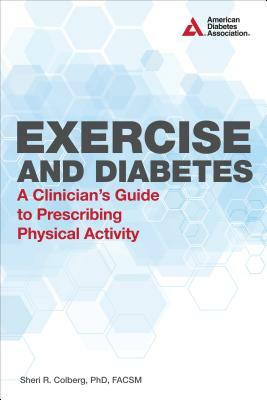 American Diabetes Association.

EXERCISE AND DIABETES

A Clinician's Guide to Prescribing Physical Activity

Sheri R. Colberg, PhD, FACSM